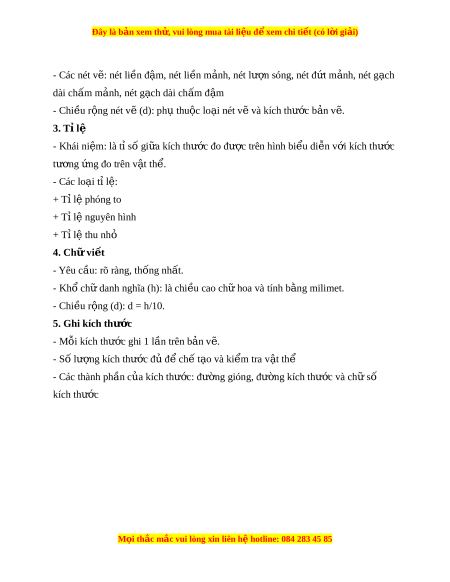 Đây là bản xem thử, vui lòng mua tài liệu để xem chi tiết (có lời giải)

- Các nét vẽ: nét liền đậm, nét liền mảnh, nét lượn sóng, nét đứt mảnh, nét gạch dài chấm mảnh, nét gạch dài chấm đậm

- Chiều rộng nét vẽ (d): phụ thuộc loại nét vẽ và kích thước bản vẽ.

**3. Tỉ lệ**

- Khái niệm: là tỉ số giữa kích thước đo được trên hình biểu diễn với kích thước tương ứng đo trên vật thể.

- Các loại tỉ lệ:

+ Tỉ lệ phóng to

+ Tỉ lệ nguyên hình

+ Tỉ lệ thu nhỏ

**4. Chữ viết**

- Yêu cầu: rõ ràng, thống nhất.

- Khổ chữ danh nghĩa (h): là chiều cao chữ hoa và tính bằng milimet.

- Chiều rộng (d): d = h/10.

**5. Ghi kích thước**

- Mỗi kích thước ghi 1 lần trên bản vẽ.

- Số lượng kích thước đủ để chế tạo và kiểm tra vật thể

- Các thành phần của kích thước: đường gióng, đường kích thước và chữ số kích thước

Mọi thắc mắc vui lòng xin liên hệ hotline: 084 283 45 85